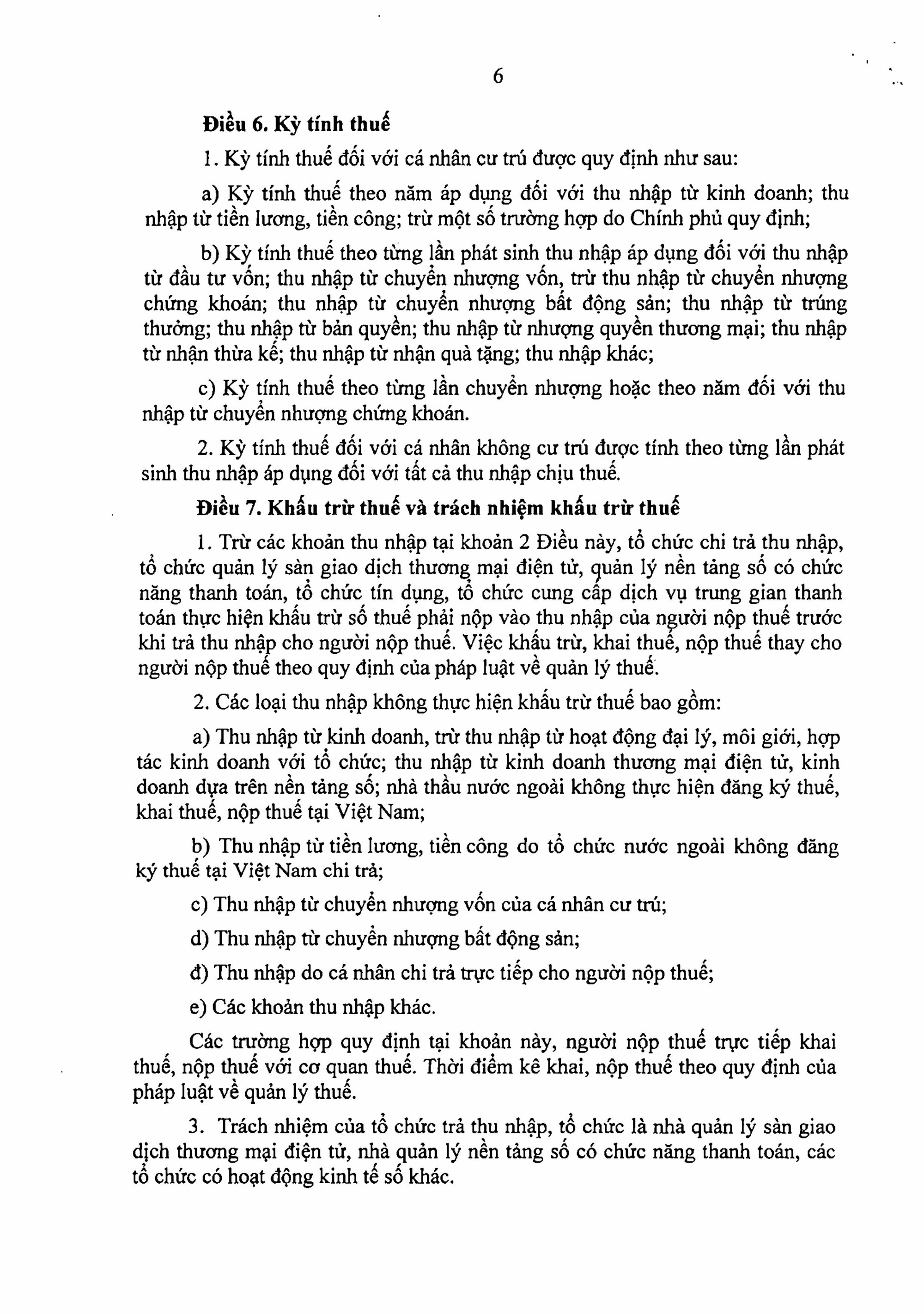 6

Điều 6. Kỳ tính thuế

1. Kỳ tính thuế đối với cá nhân cư trú được quy định như sau:

a) Kỳ tính thuế theo năm áp dụng đối với thu nhập từ kinh doanh; thu nhập từ tiền lương, tiền công; trừ một số trường hợp do Chính phủ quy định;

b) Kỳ tính thuế theo từng lần phát sinh thu nhập áp dụng đối với thu nhập từ đầu tư vốn; thu nhập từ chuyển nhượng vốn, trừ thu nhập từ chuyển nhượng chứng khoán; thu nhập từ chuyển nhượng bất động sản; thu nhập từ trúng thưởng; thu nhập từ bản quyền; thu nhập từ nhượng quyền thương mại; thu nhập từ nhận thừa kế; thu nhập từ nhận quà tặng; thu nhập khác;

c) Kỳ tính thuế theo từng lần chuyển nhượng hoặc theo năm đối với thu nhập từ chuyển nhượng chứng khoán.

2. Kỳ tính thuế đối với cá nhân không cư trú được tính theo từng lần phát sinh thu nhập áp dụng đối với tất cả thu nhập chịu thuế.

Điều 7. Khấu trừ thuế và trách nhiệm khấu trừ thuế

1. Trừ các khoản thu nhập tại khoản 2 Điều này, tổ chức chi trả thu nhập, tổ chức quản lý sàn giao dịch thương mại điện tử, quản lý nền tảng số có chức năng thanh toán, tổ chức tín dụng, tổ chức cung cấp dịch vụ trung gian thanh toán thực hiện khấu trừ số thuế phải nộp vào thu nhập của người nộp thuế trước khi trả thu nhập cho người nộp thuế. Việc khấu trừ, khai thuế, nộp thuế thay cho người nộp thuế theo quy định của pháp luật về quản lý thuế.

2. Các loại thu nhập không thực hiện khấu trừ thuế bao gồm:

a) Thu nhập từ kinh doanh, trừ thu nhập từ hoạt động đại lý, môi giới, hợp tác kinh doanh với tổ chức; thu nhập từ kinh doanh thương mại điện tử, kinh doanh dựa trên nền tảng số; nhà thầu nước ngoài không thực hiện đăng ký thuế, khai thuế, nộp thuế tại Việt Nam;

b) Thu nhập từ tiền lương, tiền công do tổ chức nước ngoài không đăng ký thuế tại Việt Nam chi trả;

c) Thu nhập từ chuyển nhượng vốn của cá nhân cư trú;

d) Thu nhập từ chuyển nhượng bất động sản;

đ) Thu nhập do cá nhân chi trả trực tiếp cho người nộp thuế;

e) Các khoản thu nhập khác.

Các trường hợp quy định tại khoản này, người nộp thuế trực tiếp khai thuế, nộp thuế với cơ quan thuế. Thời điểm kê khai, nộp thuế theo quy định của pháp luật về quản lý thuế.

3. Trách nhiệm của tổ chức trả thu nhập, tổ chức là nhà quản lý sàn giao dịch thương mại điện tử, nhà quản lý nền tảng số có chức năng thanh toán, các tổ chức có hoạt động kinh tế số khác.